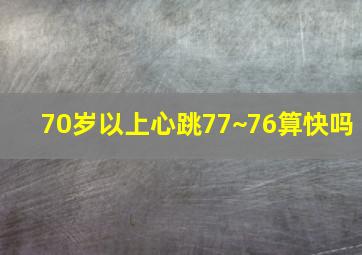 70岁以上心跳77~76算快吗